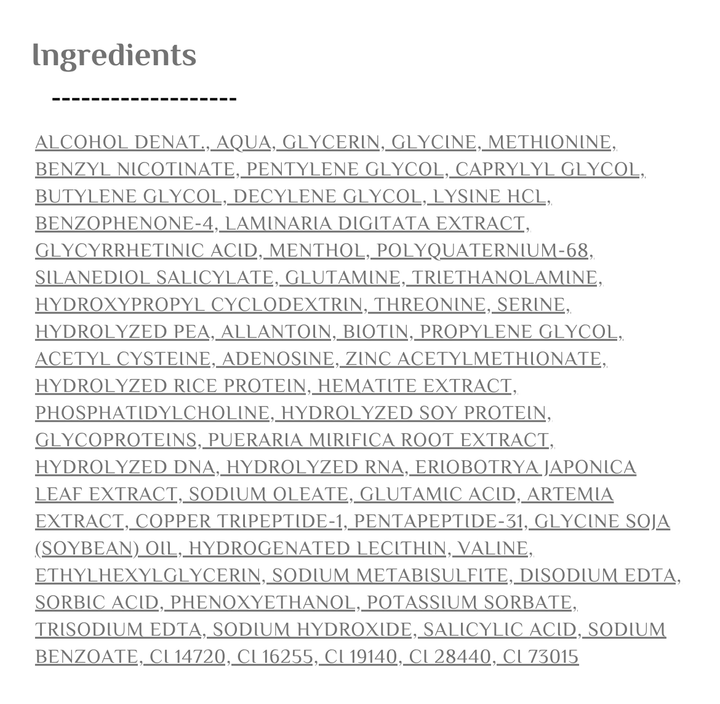 Ingredients

-------------------

ALCOHOL DENAT., AQUA, GLYCERIN, GLYCINE, METHIONINE, BENZYL NICOTINATE, PENTYLENE GLYCOL, CAPRYLYL GLYCOL, BUTYLENE GLYCOL, DECYLENE GLYCOL, LYSINE HCL, BENZOPHENONE-4, LAMINARIA DIGITATA EXTRACT, GLYCYRRHETINIC ACID, MENTHOL, POLYQUATERNIUM-68, SILANEDIOL SALICYLATE, GLUTAMINE, TRIETHANOLAMINE, HYDROXYPROPYL CYCLODEXTRIN, THREONINE, SERINE, HYDROLYZED PEA, ALLANTOIN, BIOTIN, PROPYLENE GLYCOL, ACETYL CYSTEINE, ADENOSINE, ZINC ACETYLMETHIONATE, HYDROLYZED RICE PROTEIN, HEMATITE EXTRACT, PHOSPHATIDYLCHOLINE, HYDROLYZED SOY PROTEIN, GLYCOPROTEINS, PUERARIA MIRIFICA ROOT EXTRACT, HYDROLYZED DNA, HYDROLYZED RNA, ERIOBOTRYA JAPONICA LEAF EXTRACT, SODIUM OLEATE, GLUTAMIC ACID, ARTEMIA EXTRACT, COPPER TRIPEPTIDE-1, PENTAPEPTIDE-31, GLYCINE SOJA (SOYBEAN) OIL, HYDROGENATED LECITHIN, VALINE, ETHYLHEXYLGLYCERIN, SODIUM METABISULFITE, DISODIUM EDTA, SORBIC ACID, PHENOXYETHANOL, POTASSIUM SORBATE, TRISODIUM EDTA, SODIUM HYDROXIDE, SALICYLIC ACID, SODIUM BENZOATE, CI 14720, CI 16255, CI 19140, CI 28440, CI 73015